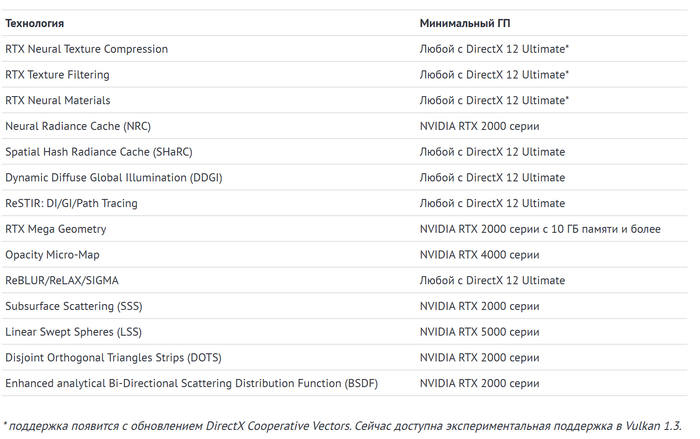 | Технология | Минимальный ГП |
|---|---|
| RTX Neural Texture Compression | Любой с DirectX 12 Ultimate* |
| RTX Texture Filtering | Любой с DirectX 12 Ultimate* |
| RTX Neural Materials | Любой с DirectX 12 Ultimate* |
| Neural Radiance Cache (NRC) | NVIDIA RTX 2000 серии |
| Spatial Hash Radiance Cache (SHaRC) | Любой с DirectX 12 Ultimate |
| Dynamic Diffuse Global Illumination (DDGI) | Любой с DirectX 12 Ultimate |
| ReSTIR: DI/GI/Path Tracing | Любой с DirectX 12 Ultimate |
| RTX Mega Geometry | NVIDIA RTX 2000 серии с 10 ГБ памяти и более |
| Opacity Micro-Map | NVIDIA RTX 4000 серии |
| ReBLUR/ReLAX/SIGMA | Любой с DirectX 12 Ultimate |
| Subsurface Scattering (SSS) | NVIDIA RTX 2000 серии |
| Linear Swept Spheres (LSS) | NVIDIA RTX 5000 серии |
| Disjoint Orthogonal Triangles Strips (DOTS) | NVIDIA RTX 2000 серии |
| Enhanced analytical Bi-Directional Scattering Distribution Function (BSDF) | NVIDIA RTX 2000 серии |

* поддержка появится с обновлением DirectX Cooperative Vectors. Сейчас доступна экспериментальная поддержка в Vulkan 1.3.